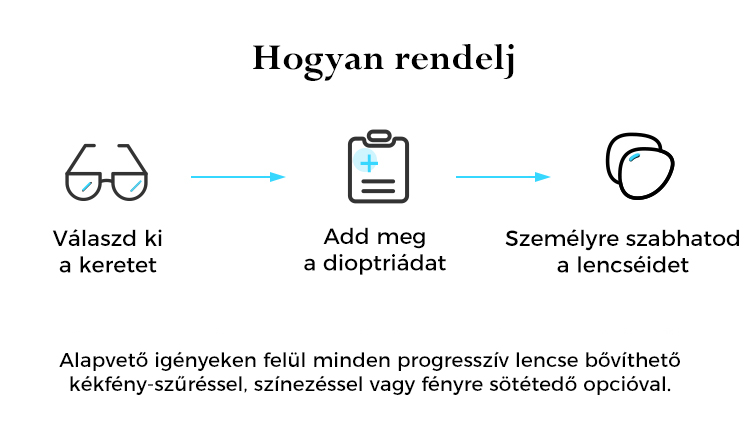 Hogyan rendelj

Válaszd ki a keretet

Add meg a dioptriádat

Személyre szabhatod a lencséidet

Alapvető igényeken felül minden progresszív lencse bővíthető kékfény-szűréssel, színezéssel vagy fényre sötétedő opcióval.